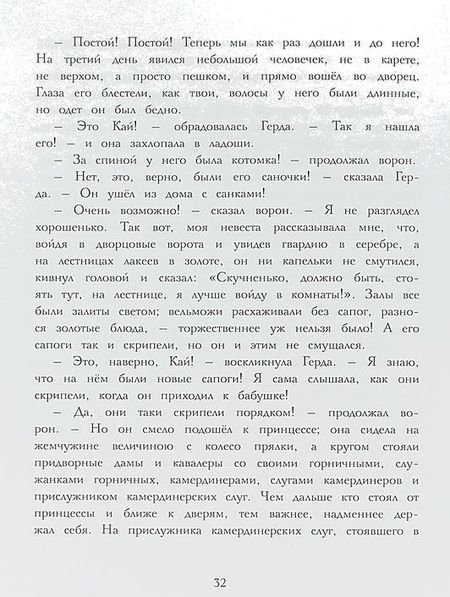 – Постой! Постой! Теперь мы как раз дошли и до него! На третий день явился небольшой человечек, не в карете, не верхом, а просто пешком, и прямо вошёл во дворец. Глаза его блестели, как твои, волосы у него были длинные, но одет он был бедно.

– Это Кай! – обрадовалась Герда. – Так я нашла его! – и она захлопала в ладоши.

– За спиной у него была котомка! – продолжал ворон.

– Нет, это, верно, были его саночки! – сказала Герда. – Он ушёл из дома с санками!

– Очень возможно! – сказал ворон. – Я не разглядел хорошенько. Так вот, моя невеста рассказывала мне, что, войдя в дворцовые ворота и увидев гвардию в серебре, а на лестницах лакеев в золоте, он ни капельки не смутился, кивнул головой и сказал: «Скучненько, должно быть, стоять тут, на лестнице, я лучше войду в комнаты!». Залы все были залиты светом; вельможи расхаживали без сапог, разнося золотые блюда, – торжественнее уж нельзя было! А его сапоги так и скрипели, но он и этим не смущался.

– Это, наверно, Кай! – воскликнула Герда. – Я знаю, что на нём были новые сапоги! Я сама слышала, как они скрипели, когда он приходил к бабушке!

– Да, они таки скрипели порядком! – продолжал ворон. – Но он смело подошёл к принцессе; она сидела на жемчужине величиною с колесо прялки, а кругом стояли придворные дамы и кавалеры со своими горничными, служанками горничных, камердинерами, слугами камердинеров и прислужником камердинерских слуг. Чем дальше кто стоял от принцессы и ближе к дверям, тем важнее, надменнее держал себя. На прислужника камердинерских слуг, стоявшего в

32